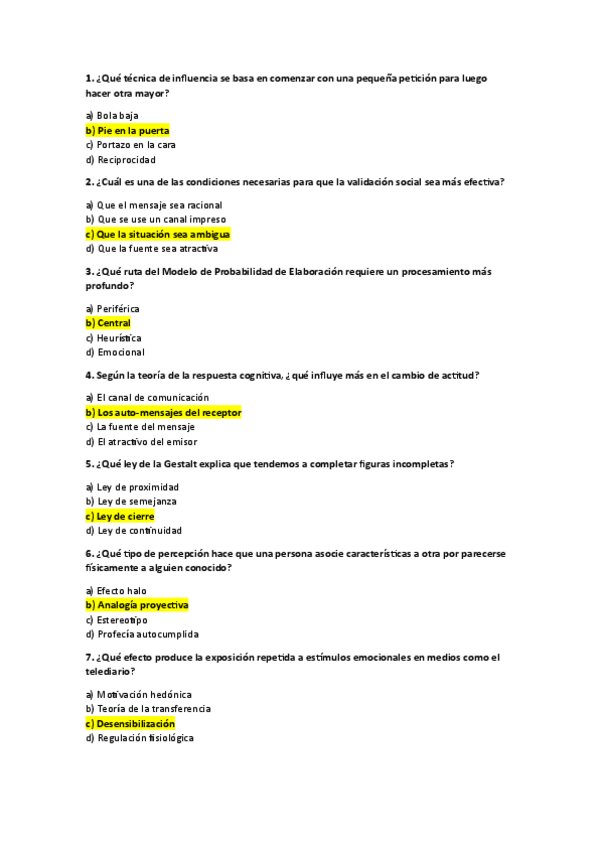 1. ¿Qué técnica de influencia se basa en comenzar con una pequeña petición para luego hacer otra mayor?

a) Bola baja
b) Pie en la puerta
c) Portazo en la cara
d) Reciprocidad

2. ¿Cuál es una de las condiciones necesarias para que la validación social sea más efectiva?

a) Que el mensaje sea racional
b) Que se use un canal impreso
c) Que la situación sea ambigua
d) Que la fuente sea atractiva

3. ¿Qué ruta del Modelo de Probabilidad de Elaboración requiere un procesamiento más profundo?

a) Periférica
b) Central
c) Heurística
d) Emocional

4. Según la teoría de la respuesta cognitiva, ¿qué influye más en el cambio de actitud?

a) El canal de comunicación
b) Los auto-mensajes del receptor
c) La fuente del mensaje
d) El atractivo del emisor

5. ¿Qué ley de la Gestalt explica que tendemos a completar figuras incompletas?

a) Ley de proximidad
b) Ley de semejanza
c) Ley de cierre
d) Ley de continuidad

6. ¿Qué tipo de percepción hace que una persona asocie características a otra por parecerse físicamente a alguien conocido?

a) Efecto halo
b) Analogía proyectiva
c) Estereotipo
d) Profecía autocumplida

7. ¿Qué efecto produce la exposición repetida a estímulos emocionales en medios como el telediario?

a) Motivación hedónica
b) Teoría de la transferencia
c) Desensibilización
d) Regulación fisiológica